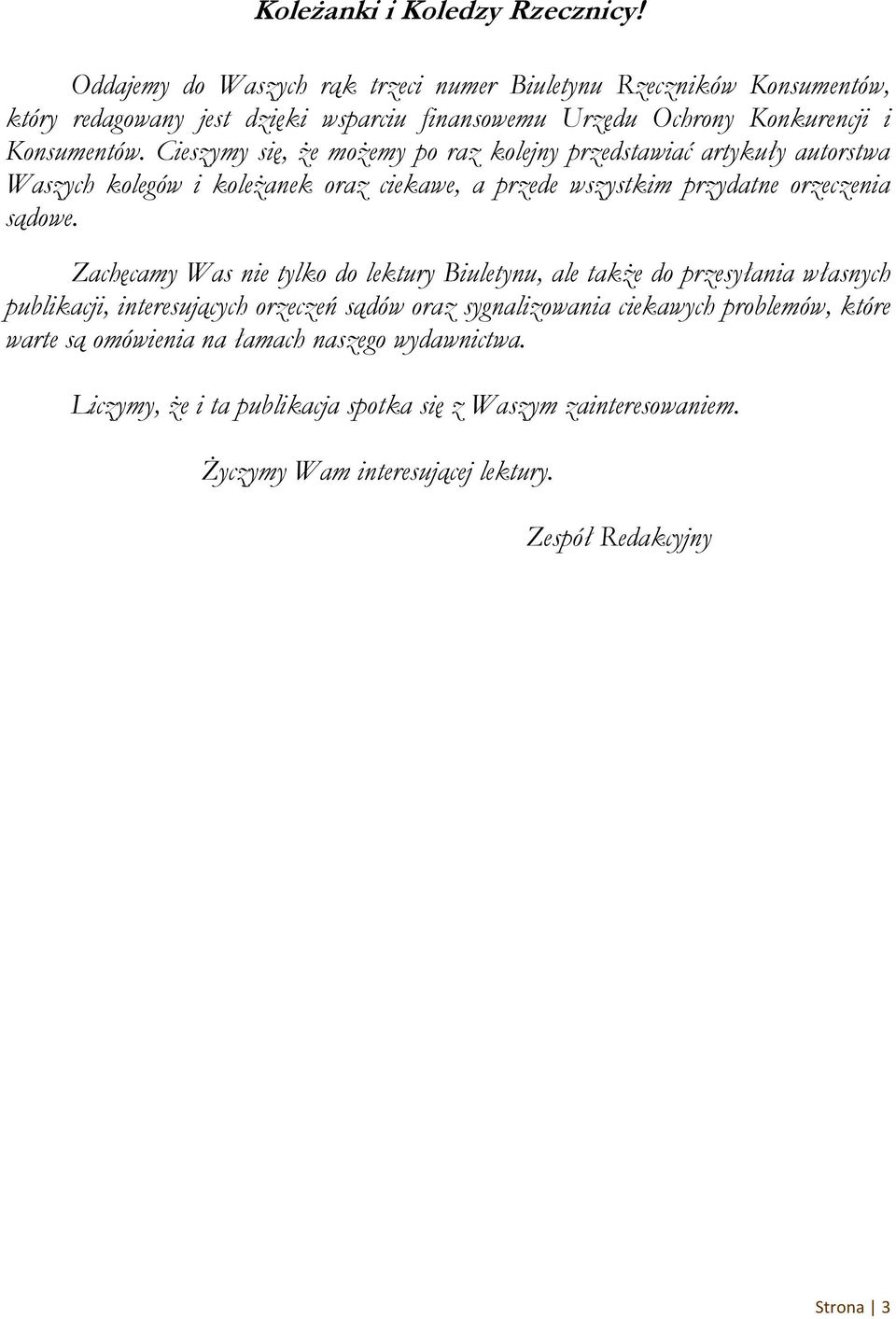 Koleżanki i Koledzy Rzecznicy!

Oddajemy do Waszych rąk trzeci numer Biuletynu Rzeczników Konsumentów, który redagowany jest dzięki wsparciu finansowemu Urzędu Ochrony Konkurencji i Konsumentów. Cieszymy się, że możemy po raz kolejny przedstawiać artykuły autorstwa Waszych kolegów i koleżanek oraz ciekawe, a przede wszystkim przydatne orzeczenia sądowe.

Zachęcamy Was nie tylko do lektury Biuletynu, ale także do przesyłania własnych publikacji, interesujących orzeczeń sądów oraz sygnalizowania ciekawych problemów, które warte są omówienia na łamach naszego wydawnictwa.

Liczymy, że i ta publikacja spotka się z Waszym zainteresowaniem.

Życzymy Wam interesującej lektury.

Zespół Redakcyjny

Strona | 3